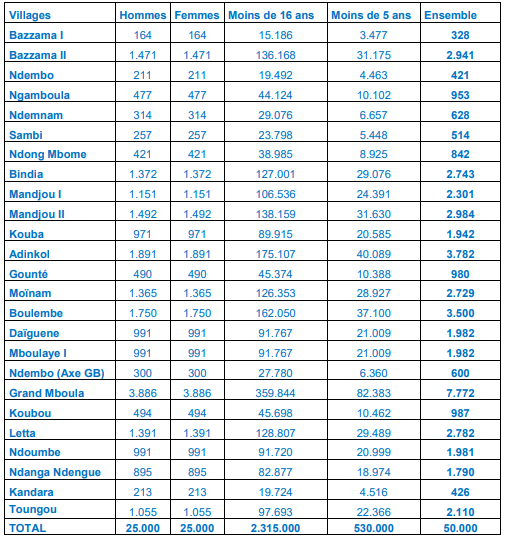 | Villages | Hommes | Femmes | Moins de 16 ans | Moins de 5 ans | Ensemble |
|---|---|---|---|---|---|
| Bazzama I | 164 | 164 | 15.186 | 3.477 | 328 |
| Bazzama II | 1.471 | 1.471 | 136.168 | 31.175 | 2.941 |
| Ndembo | 211 | 211 | 19.492 | 4.463 | 421 |
| Ngamboula | 477 | 477 | 44.124 | 10.102 | 953 |
| Ndemnam | 314 | 314 | 29.076 | 6.657 | 628 |
| Sambi | 257 | 257 | 23.798 | 5.448 | 514 |
| Ndong Mbome | 421 | 421 | 38.985 | 8.925 | 842 |
| Bindia | 1.372 | 1.372 | 127.001 | 29.076 | 2.743 |
| Mandjou I | 1.151 | 1.151 | 106.536 | 24.391 | 2.301 |
| Mandjou II | 1.492 | 1.492 | 138.159 | 31.630 | 2.984 |
| Kouba | 971 | 971 | 89.915 | 20.585 | 1.942 |
| Adinkol | 1.891 | 1.891 | 175.107 | 40.089 | 3.782 |
| Gounté | 490 | 490 | 45.374 | 10.388 | 980 |
| Moïnam | 1.365 | 1.365 | 126.353 | 28.927 | 2.729 |
| Boulembe | 1.750 | 1.750 | 162.050 | 37.100 | 3.500 |
| Daïguene | 991 | 991 | 91.767 | 21.009 | 1.982 |
| Mboulaye I | 991 | 991 | 91.767 | 21.009 | 1.982 |
| Ndembo (Axe GB) | 300 | 300 | 27.780 | 6.360 | 600 |
| Grand Mboula | 3.886 | 3.886 | 359.844 | 82.383 | 7.772 |
| Koubou | 494 | 494 | 45.698 | 10.462 | 987 |
| Letta | 1.391 | 1.391 | 128.807 | 29.489 | 2.782 |
| Ndoumbe | 991 | 991 | 91.720 | 20.999 | 1.981 |
| Ndanga Ndengue | 895 | 895 | 82.877 | 18.974 | 1.790 |
| Kandara | 213 | 213 | 19.724 | 4.516 | 426 |
| Toungou | 1.055 | 1.055 | 97.693 | 22.366 | 2.110 |
| TOTAL | 25.000 | 25.000 | 2.315.000 | 530.000 | 50.000 |